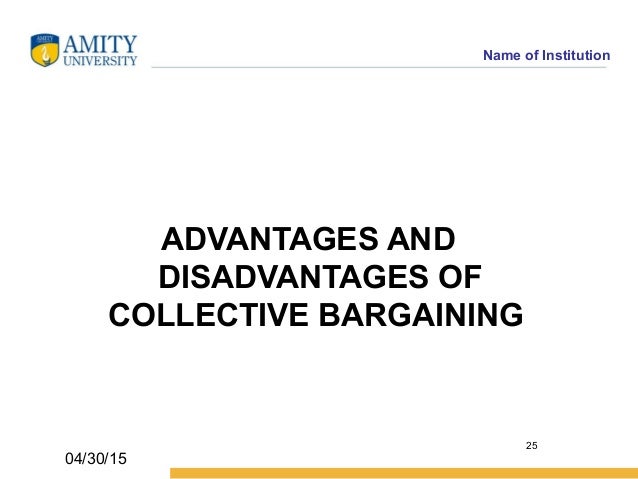 AMITY
UNIVERSITY

Name of Institution

ADVANTAGES AND DISADVANTAGES OF COLLECTIVE BARGAINING

25

04/30/15